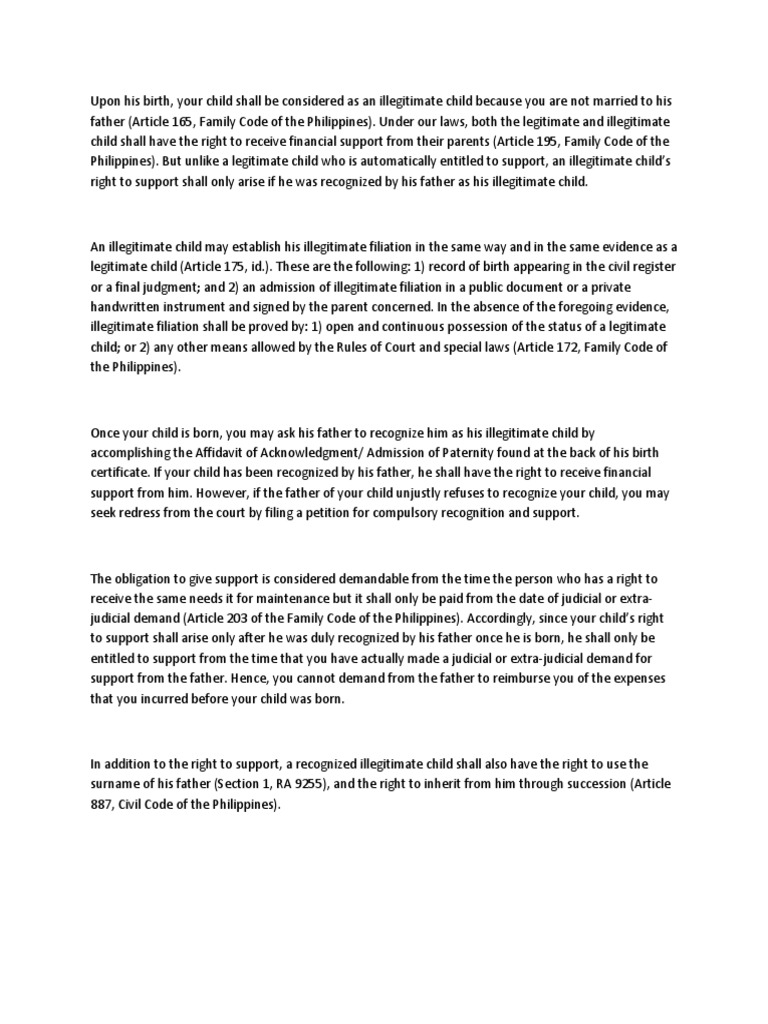 Upon his birth, your child shall be considered as an illegitimate child because you are not married to his father (Article 165, Family Code of the Philippines). Under our laws, both the legitimate and illegitimate child shall have the right to receive financial support from their parents (Article 195, Family Code of the Philippines). But unlike a legitimate child who is automatically entitled to support, an illegitimate child's right to support shall only arise if he was recognized by his father as his illegitimate child.

An illegitimate child may establish his illegitimate filiation in the same way and in the same evidence as a legitimate child (Article 175, id.). These are the following: 1) record of birth appearing in the civil register or a final judgment; and 2) an admission of illegitimate filiation in a public document or a private handwritten instrument and signed by the parent concerned. In the absence of the foregoing evidence, illegitimate filiation shall be proved by: 1) open and continuous possession of the status of a legitimate child; or 2) any other means allowed by the Rules of Court and special laws (Article 172, Family Code of the Philippines).

Once your child is born, you may ask his father to recognize him as his illegitimate child by accomplishing the Affidavit of Acknowledgment/ Admission of Paternity found at the back of his birth certificate. If your child has been recognized by his father, he shall have the right to receive financial support from him. However, if the father of your child unjustly refuses to recognize your child, you may seek redress from the court by filing a petition for compulsory recognition and support.

The obligation to give support is considered demandable from the time the person who has a right to receive the same needs it for maintenance but it shall only be paid from the date of judicial or extra-judicial demand (Article 203 of the Family Code of the Philippines). Accordingly, since your child's right to support shall arise only after he was duly recognized by his father once he is born, he shall only be entitled to support from the time that you have actually made a judicial or extra-judicial demand for support from the father. Hence, you cannot demand from the father to reimburse you of the expenses that you incurred before your child was born.

In addition to the right to support, a recognized illegitimate child shall also have the right to use the surname of his father (Section 1, RA 9255), and the right to inherit from him through succession (Article 887, Civil Code of the Philippines).